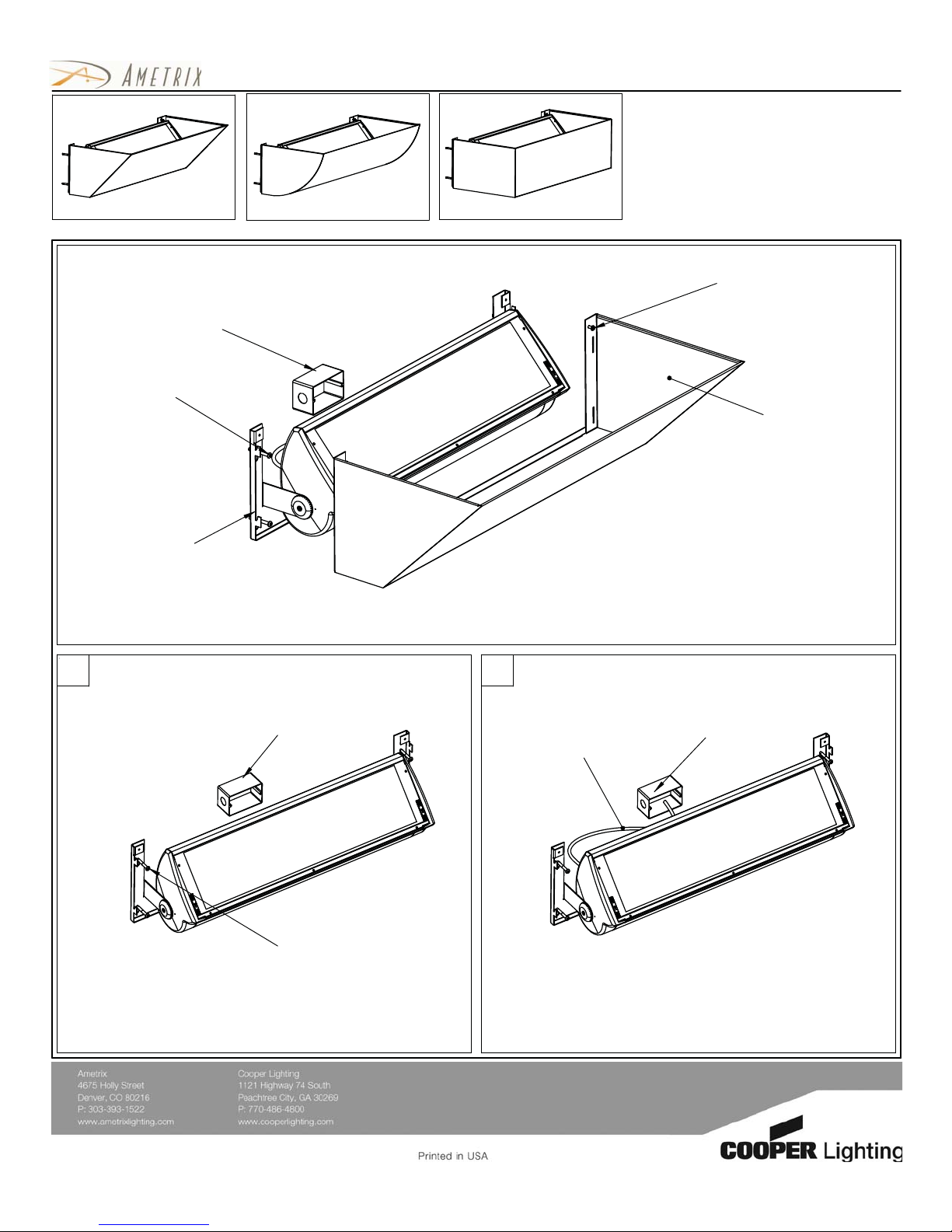 AMETRIX

Ametrix
4675 Holly Street
Denver, CO 80216
P: 303-393-1522
www.ametrixlighting.com

Cooper Lighting
1121 Highway 74 South
Peachtree City, GA 30269
P: 770-486-4800
www.cooperlighting.com

Printed in USA

COOPER Lighting